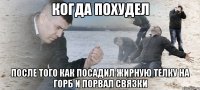 КОГДА ПОХУДЕЛ

ПОСЛЕ ТОГО КАК ПОСАДИЛ ЖИРНУЮ ТЕЛКУ НА ГОРБ И ПОРВАЛ СВЯЗКИ